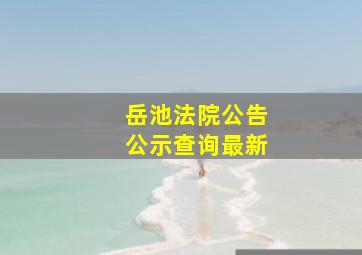 岳池法院公告
公示查询最新